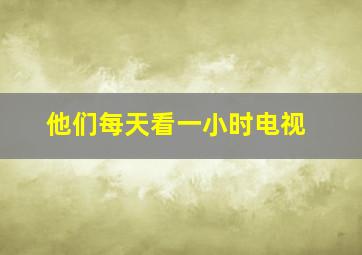 他们每天看一小时电视